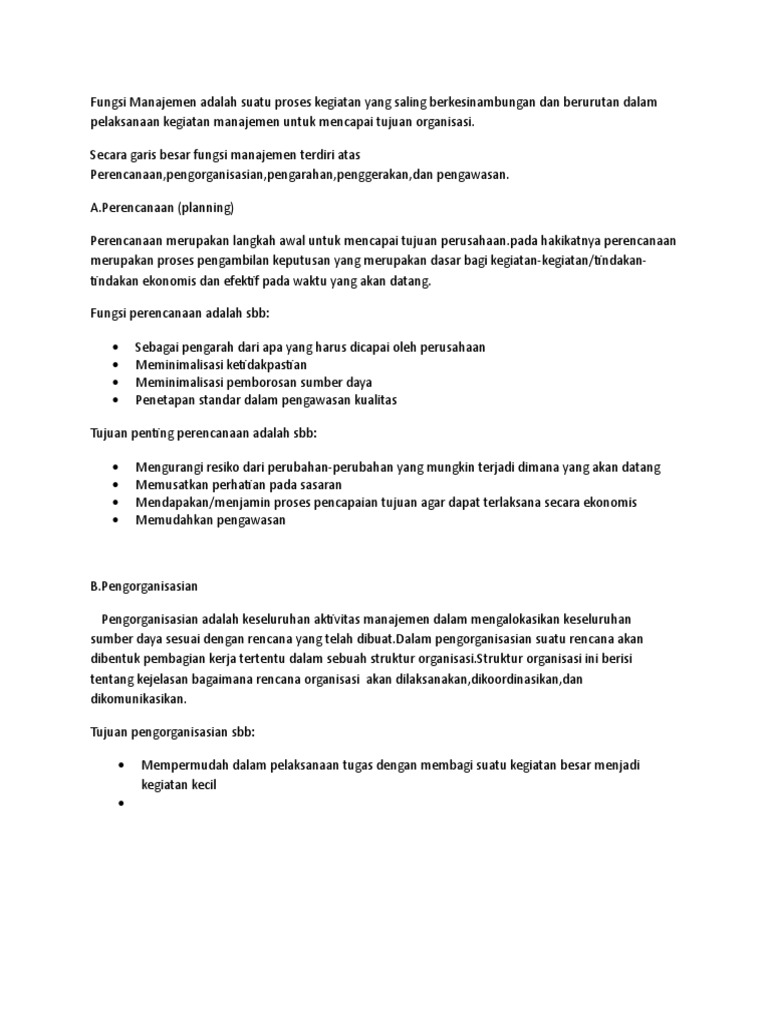 Fungsi Manajemen adalah suatu proses kegiatan yang saling berkesinambungan dan berurutan dalam pelaksanaan kegiatan manajemen untuk mencapai tujuan organisasi.

Secara garis besar fungsi manajemen terdiri atas Perencanaan,pengorganisasian,pengarahan,penggerakan,dan pengawasan.

A.Perencanaan (planning)

Perencanaan merupakan langkah awal untuk mencapai tujuan perusahaan.pada hakikatnya perencanaan merupakan proses pengambilan keputusan yang merupakan dasar bagi kegiatan-kegiatan/tindakan-tindakan ekonomis dan efektif pada waktu yang akan datang.

Fungsi perencanaan adalah sbb:

- Sebagai pengarah dari apa yang harus dicapai oleh perusahaan
- Meminimalisasi ketidakpastian
- Meminimalisasi pemborosan sumber daya
- Penetapan standar dalam pengawasan kualitas

Tujuan penting perencanaan adalah sbb:

- Mengurangi resiko dari perubahan-perubahan yang mungkin terjadi dimana yang akan datang
- Memusatkan perhatian pada sasaran
- Mendapakan/menjamin proses pencapaian tujuan agar dapat terlaksana secara ekonomis
- Memudahkan pengawasan

B.Pengorganisasian

Pengorganisasian adalah keseluruhan aktivitas manajemen dalam mengalokasikan keseluruhan sumber daya sesuai dengan rencana yang telah dibuat.Dalam pengorganisasian suatu rencana akan dibentuk pembagian kerja tertentu dalam sebuah struktur organisasi.Struktur organisasi ini berisi tentang kejelasan bagaimana rencana organisasi akan dilaksanakan,dikoordinasikan,dan dikomunikasikan.

Tujuan pengorganisasian sbb:

- Mempermudah dalam pelaksanaan tugas dengan membagi suatu kegiatan besar menjadi kegiatan kecil
-